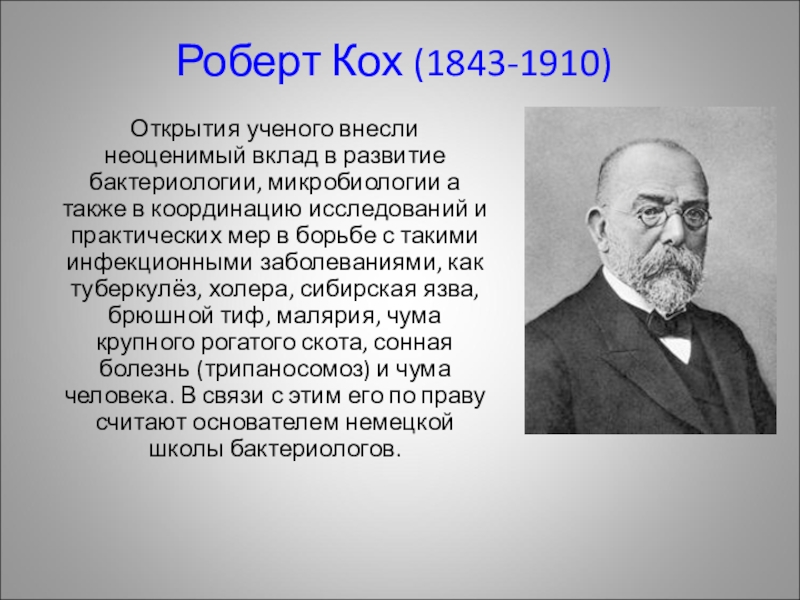 Роберт Кох (1843-1910)

Открытия ученого внесли неоценимый вклад в развитие бактериологии, микробиологии а также в координацию исследований и практических мер в борьбе с такими инфекционными заболеваниями, как туберкулёз, холера, сибирская язва, брюшной тиф, малярия, чума крупного рогатого скота, сонная болезнь (трипаносомоз) и чума человека. В связи с этим его по праву считают основателем немецкой школы бактериологов.